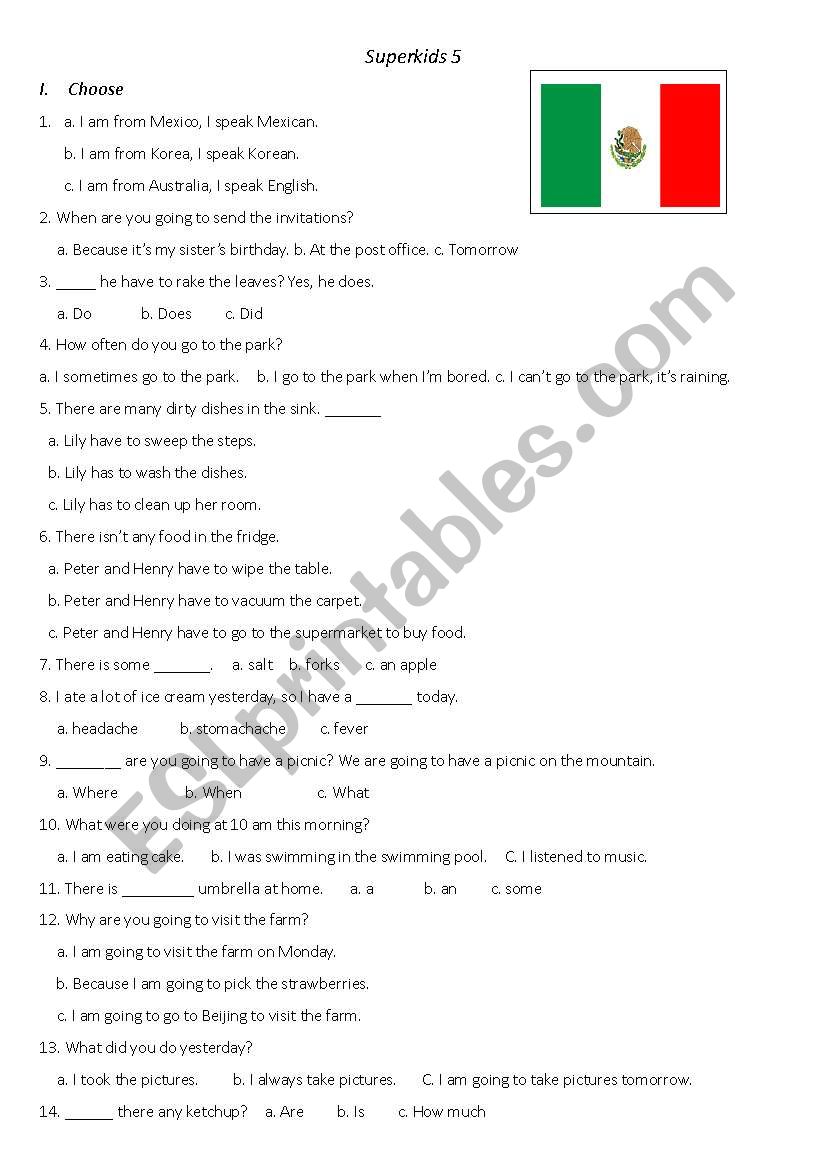 Superkids 5

I. Choose

1. a. I am from Mexico, I speak Mexican.
b. I am from Korea, I speak Korean.
c. I am from Australia, I speak English.

2. When are you going to send the invitations?
a. Because it's my sister's birthday. b. At the post office. c. Tomorrow

3. _____ he have to rake the leaves? Yes, he does.
a. Do b. Does c. Did

4. How often do you go to the park?
a. I sometimes go to the park. b. I go to the park when I'm bored. c. I can't go to the park, it's raining.

5. There are many dirty dishes in the sink. _______
a. Lily have to sweep the steps.
b. Lily has to wash the dishes.
c. Lily has to clean up her room.

6. There isn't any food in the fridge.
a. Peter and Henry have to wipe the table.
b. Peter and Henry have to vacuum the carpet.
c. Peter and Henry have to go to the supermarket to buy food.

7. There is some _______. a. salt b. forks c. an apple

8. I ate a lot of ice cream yesterday, so I have a _______ today.
a. headache b. stomachache c. fever

9. ________ are you going to have a picnic? We are going to have a picnic on the mountain.
a. Where b. When c. What

10. What were you doing at 10 am this morning?
a. I am eating cake. b. I was swimming in the swimming pool. C. I listened to music.

11. There is _________ umbrella at home. a. a b. an c. some

12. Why are you going to visit the farm?
a. I am going to visit the farm on Monday.
b. Because I am going to pick the strawberries.
c. I am going to go to Beijing to visit the farm.

13. What did you do yesterday?
a. I took the pictures. b. I always take pictures. C. I am going to take pictures tomorrow.

14. ______ there any ketchup? a. Are b. Is c. How much

ESLprintables.com